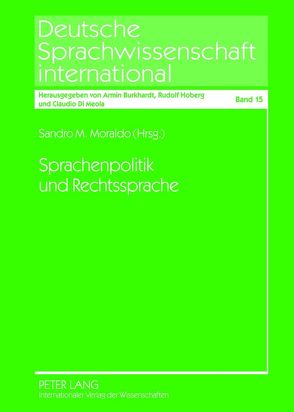 Deutsche Sprachwissenschaft international

Herausgegeben von Armin Burkhardt, Rudolf Hoberg und Claudio Di Meola

Band 15

Sandro M. Moraldo (Hrsg.)

Sprachenpolitik und Rechtssprache

PETER LANG
Internationaler Verlag der Wissenschaften